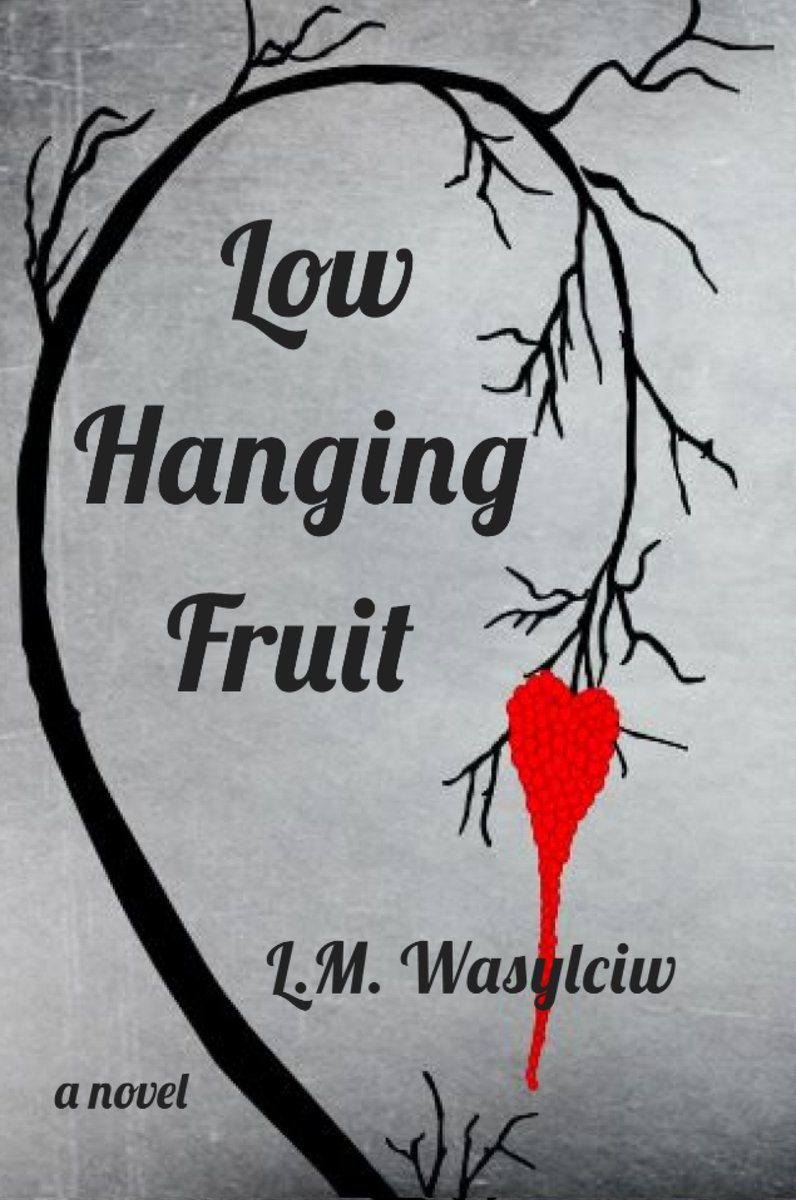 Low Hanging Fruit

L.M. Wasylciw

a novel